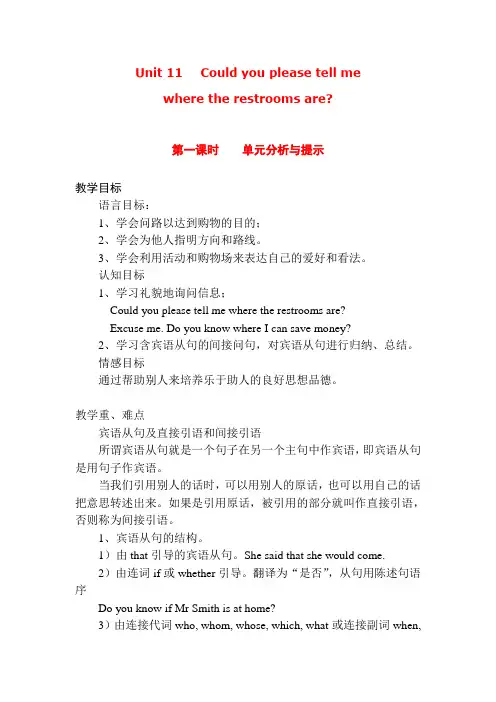 Unit 11 Could you please tell me where the restrooms are?

第一课时 单元分析与提示

教学目标

语言目标：

1、学会问路以达到购物的目的；

2、学会为他人指明方向和路线。

3、学会利用活动和购物场来表达自己的爱好和看法。

认知目标

1、学习礼貌地询问信息；

Could you please tell me where the restrooms are?

Excuse me. Do you know where I can save money?

2、学习含宾语从句的间接问句，对宾语从句进行归纳、总结。

情感目标

通过帮助别人来培养乐于助人的良好思想品德。

教学重、难点

宾语从句及直接引语和间接引语

所谓宾语从句就是一个句子在另一个主句中作宾语，即宾语从句是用句子作宾语。

当我们引用别人的话时，可以用别人的原话，也可以用自己的话把意思转述出来。如果是引用原话，被引用的部分就叫作直接引语，否则称为间接引语。

1、宾语从句的结构。

1）由 that 引导的宾语从句。She said that she would come.

2）由连词 if 或 whether 引导。翻译为“是否”，从句用陈述句语序

Do you know if Mr Smith is at home?

3）由连接代词 who, whom, whose, which, what 或连接副词 when,